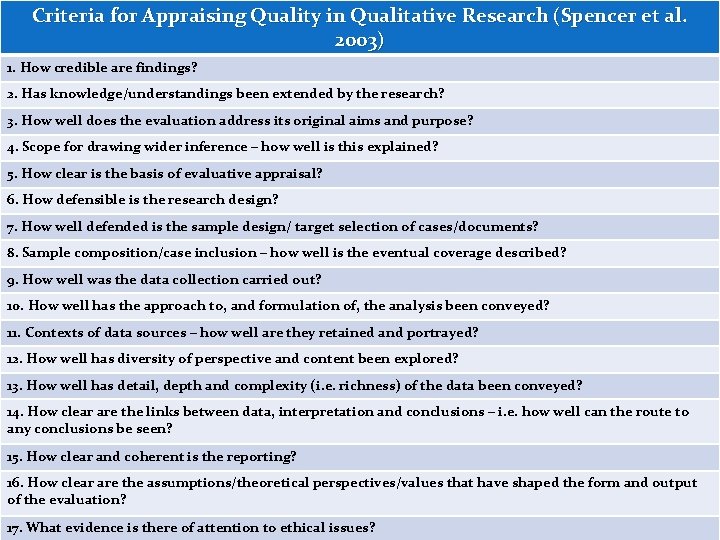 | Criteria for Appraising Quality in Qualitative Research (Spencer et al. 2003) |
|---|
| 1. How credible are findings? |
| 2. Has knowledge/understandings been extended by the research? |
| 3. How well does the evaluation address its original aims and purpose? |
| 4. Scope for drawing wider inference – how well is this explained? |
| 5. How clear is the basis of evaluative appraisal? |
| 6. How defensible is the research design? |
| 7. How well defended is the sample design/ target selection of cases/documents? |
| 8. Sample composition/case inclusion – how well is the eventual coverage described? |
| 9. How well was the data collection carried out? |
| 10. How well has the approach to, and formulation of, the analysis been conveyed? |
| 11. Contexts of data sources – how well are they retained and portrayed? |
| 12. How well has diversity of perspective and content been explored? |
| 13. How well has detail, depth and complexity (i.e. richness) of the data been conveyed? |
| 14. How clear are the links between data, interpretation and conclusions – i.e. how well can the route to any conclusions be seen? |
| 15. How clear and coherent is the reporting? |
| 16. How clear are the assumptions/theoretical perspectives/values that have shaped the form and output of the evaluation? |
| 17. What evidence is there of attention to ethical issues? |